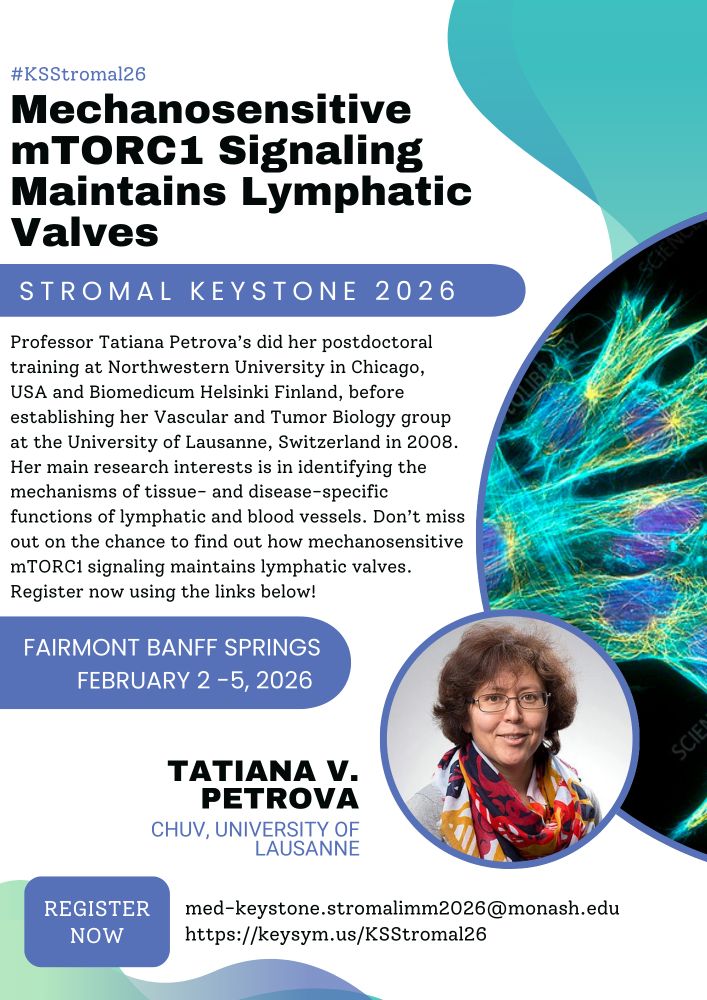 #KSStromal26

Mechanosensitive mTORC1 Signaling Maintains Lymphatic Valves

STROMAL KEYSTONE 2026

Professor Tatiana Petrova's did her postdoctoral training at Northwestern University in Chicago, USA and Biomedicum Helsinki Finland, before establishing her Vascular and Tumor Biology group at the University of Lausanne, Switzerland in 2008. Her main research interests is in identifying the mechanisms of tissue- and disease-specific functions of lymphatic and blood vessels. Don't miss out on the chance to find out how mechanosensitive mTORC1 signaling maintains lymphatic valves. Register now using the links below!

FAIRMONT BANFF SPRINGS
FEBRUARY 2 -5, 2026

TATIANA V. PETROVA
CHUV, UNIVERSITY OF LAUSANNE

REGISTER NOW

med-keystone.stromalimm2026@monash.edu
https://keysym.us/KSStromal26